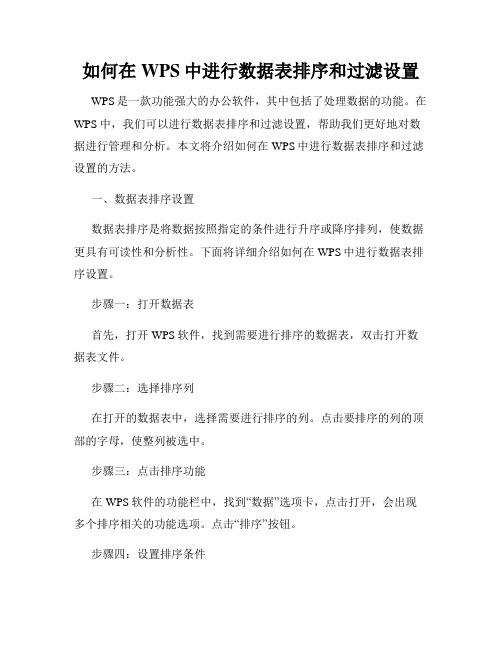 如何在 WPS 中进行数据表排序和过滤设置

WPS 是一款功能强大的办公软件，其中包括了处理数据的功能。在 WPS 中，我们可以进行数据表排序和过滤设置，帮助我们更好地对数据进行管理和分析。本文将介绍如何在 WPS 中进行数据表排序和过滤设置的方法。

一、数据表排序设置

数据表排序是将数据按照指定的条件进行升序或降序排列，使数据更具有可读性和分析性。下面将详细介绍如何在 WPS 中进行数据表排序设置。

步骤一：打开数据表

首先，打开 WPS 软件，找到需要进行排序的数据表，双击打开数据表文件。

步骤二：选择排序列

在打开的数据表中，选择需要进行排序的列。点击要排序的列的顶部的字母，使整列被选中。

步骤三：点击排序功能

在 WPS 软件的功能栏中，找到“数据”选项卡，点击打开，会出现多个排序相关的功能选项。点击“排序”按钮。

步骤四：设置排序条件